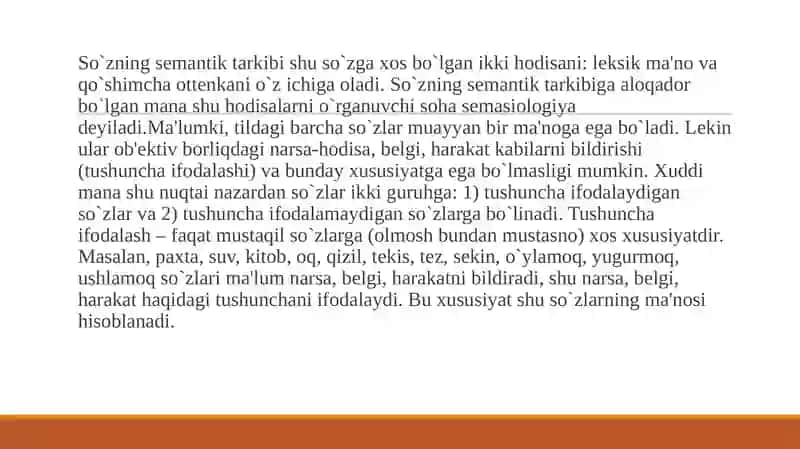 So`zning semantik tarkibi shu so`zga xos bo`lgan ikki hodisani: leksik ma'no va qo`shimcha ottenkani o`z ichiga oladi. So`zning semantik tarkibiga aloqador bo`lgan mana shu hodisalarni o`rganuvchi soha semasiologiya deyiladi.Ma'lumki, tildagi barcha so`zlar muayyan bir ma'noga ega bo`ladi. Lekin ular ob'ektiv borliqdagi narsa-hodisa, belgi, harakat kabilarni bildirishi (tushuncha ifodalashi) va bunday xususiyatga ega bo`lmasligi mumkin. Xuddi mana shu nuqtai nazardan so`zlar ikki guruhga: 1) tushuncha ifodalaydigan so`zlar va 2) tushuncha ifodalamaydigan so`zlarga bo`linadi. Tushuncha ifodalash – faqat mustaqil so`zlarga (olmosh bundan mustasno) xos xususiyatdir. Masalan, paxta, suv, kitob, oq, qizil, tekis, tez, sekin, o`ylamoq, yugurmoq, ushlamoq so`zlari ma'lum narsa, belgi, harakatni bildiradi, shu narsa, belgi, harakat haqidagi tushunchani ifodalaydi. Bu xususiyat shu so`zlarning ma'nosi hisoblanadi.